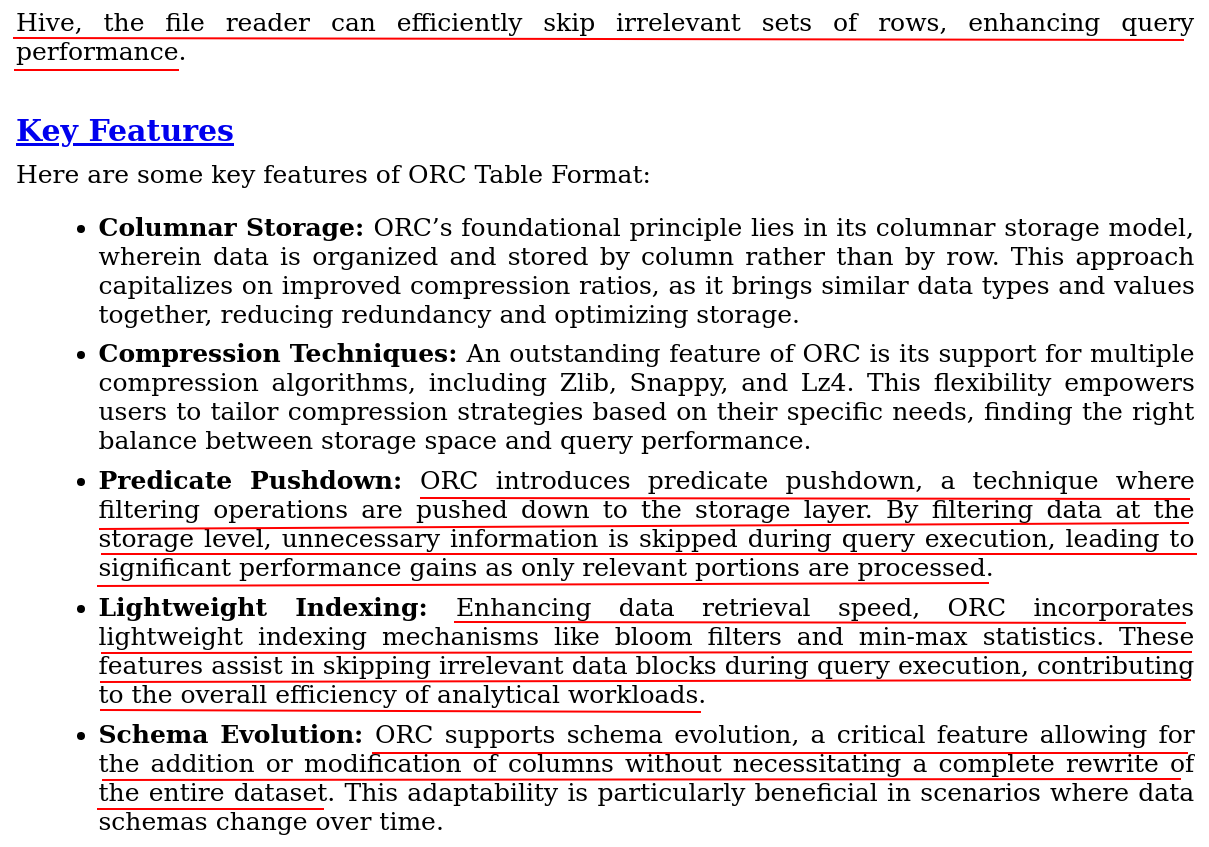 Hive, the file reader can efficiently skip irrelevant sets of rows, enhancing query performance.

Key Features

Here are some key features of ORC Table Format:

• Columnar Storage: ORC's foundational principle lies in its columnar storage model, wherein data is organized and stored by column rather than by row. This approach capitalizes on improved compression ratios, as it brings similar data types and values together, reducing redundancy and optimizing storage.

• Compression Techniques: An outstanding feature of ORC is its support for multiple compression algorithms, including Zlib, Snappy, and Lz4. This flexibility empowers users to tailor compression strategies based on their specific needs, finding the right balance between storage space and query performance.

• Predicate Pushdown: ORC introduces predicate pushdown, a technique where filtering operations are pushed down to the storage layer. By filtering data at the storage level, unnecessary information is skipped during query execution, leading to significant performance gains as only relevant portions are processed.

• Lightweight Indexing: Enhancing data retrieval speed, ORC incorporates lightweight indexing mechanisms like bloom filters and min-max statistics. These features assist in skipping irrelevant data blocks during query execution, contributing to the overall efficiency of analytical workloads.

• Schema Evolution: ORC supports schema evolution, a critical feature allowing for the addition or modification of columns without necessitating a complete rewrite of the entire dataset. This adaptability is particularly beneficial in scenarios where data schemas change over time.